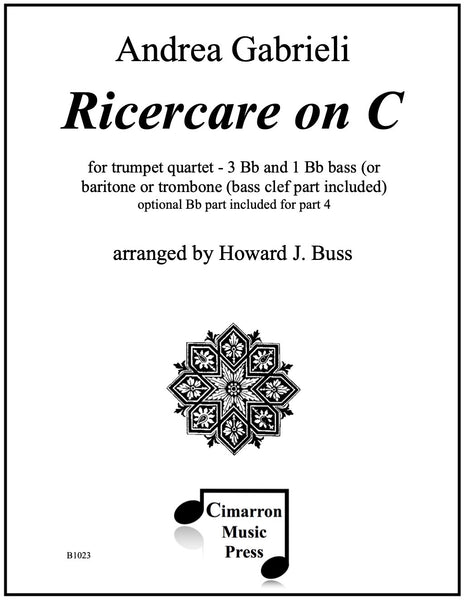 Andrea Gabrieli

Ricercare on C

for trumpet quartet - 3 Bb and 1 Bb bass (or baritone or trombone (bass clef part included)
optional Bb part included for part 4

arranged by Howard J. Buss

Cimarron
Music
Press

B1023